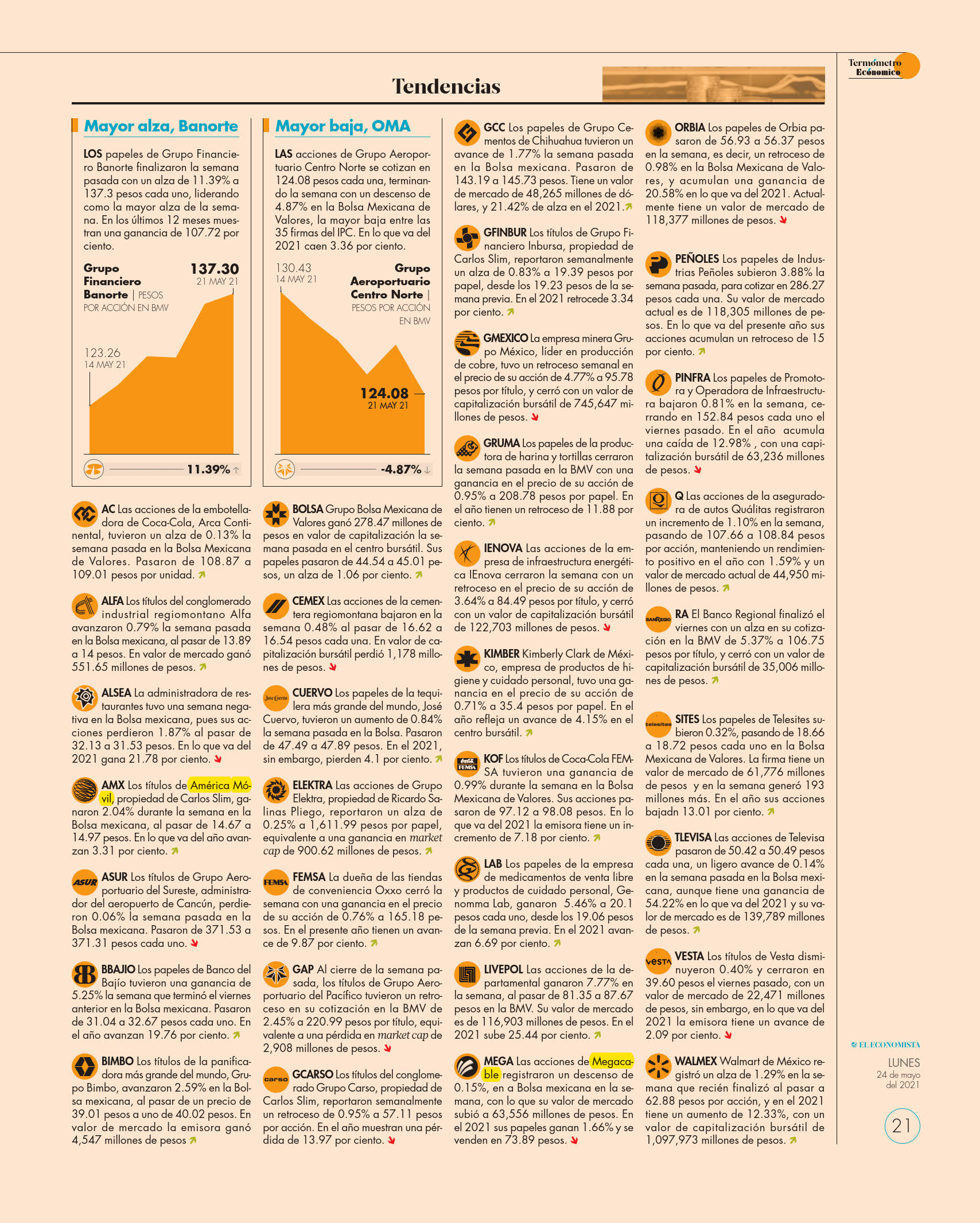 Termómetro Económico

Tendencias

Mayor alza, Banorte

LOS papeles de Grupo Financiero Banorte finalizaron la semana pasada con un alza de 11.39% a 137.3 pesos cada uno, liderando como la mayor alza de la semana. En los últimos 12 meses muestran una ganancia de 107.72 por ciento.

Grupo Financiero Banorte | PESOS POR ACCIÓN EN BMV

137.30
21 MAY 21

123.26
14 MAY 21

11.39% ↑

Mayor baja, OMA

LAS acciones de Grupo Aeroportuario Centro Norte se cotizan en 124.08 pesos cada una, terminando la semana con un descenso de 4.87% en la Bolsa Mexicana de Valores, la mayor baja entre las 35 firmas del IPC. En lo que va del 2021 caen 3.36 por ciento.

130.43
14 MAY 21

Grupo Aeroportuario Centro Norte | PESOS POR ACCIÓN EN BMV

124.08
21 MAY 21

-4.87% ↓

AC Las acciones de la embotelladora de Coca-Cola, Arca Continental, tuvieron un alza de 0.13% la semana pasada en la Bolsa Mexicana de Valores. Pasaron de 108.87 a 109.01 pesos por unidad.

ALFA Los títulos del conglomerado industrial regiomontano Alfa avanzaron 0.79% la semana pasada en la Bolsa mexicana, al pasar de 13.89 a 14 pesos. En valor de mercado ganó 551.65 millones de pesos.

ALSEA La administradora de restaurantes tuvo una semana negativa en la Bolsa mexicana, pues sus acciones perdieron 1.87% al pasar de 32.13 a 31.53 pesos. En lo que va del 2021 gana 21.78 por ciento.

AMX Los títulos de América Móvil, propiedad de Carlos Slim, ganaron 2.04% durante la semana en la Bolsa mexicana, al pasar de 14.67 a 14.97 pesos. En lo que va del año avanzan 3.31 por ciento.

ASUR Los títulos de Grupo Aeroportuario del Sureste, administrador del aeropuerto de Cancún, perdieron 0.06% la semana pasada en la Bolsa mexicana. Pasaron de 371.53 a 371.31 pesos cada uno.

BBAJIO Los papeles de Banco del Bajío tuvieron una ganancia de 5.25% la semana que terminó el viernes anterior en la Bolsa mexicana. Pasaron de 31.04 a 32.67 pesos cada uno. En el año avanzan 19.76 por ciento.

BIMBO Los títulos de la panificadora más grande del mundo, Grupo Bimbo, avanzaron 2.59% en la Bolsa mexicana, al pasar de un precio de 39.01 pesos a uno de 40.02 pesos. En valor de mercado la emisora ganó 4,547 millones de pesos

BOLSA Grupo Bolsa Mexicana de Valores ganó 278.47 millones de pesos en valor de capitalización la semana pasada en el centro bursátil. Sus papeles pasaron de 44.54 a 45.01 pesos, un alza de 1.06 por ciento.

CEMEX Las acciones de la cementera regiomontana bajaron en la semana 0.48% al pasar de 16.62 a 16.54 pesos cada una. En valor de capitalización bursátil perdió 1,178 millones de pesos.

CUERVO Los papeles de la tequilera más grande del mundo, José Cuervo, tuvieron un aumento de 0.84% la semana pasada en la Bolsa. Pasaron de 47.49 a 47.89 pesos. En el 2021, sin embargo, pierden 4.1 por ciento.

ELEKTRA Las acciones de Grupo Elektra, propiedad de Ricardo Salinas Pliego, reportaron un alza de 0.25% a 1,611.99 pesos por papel, equivalente a una ganancia en market cap de 900.62 millones de pesos.

FEMSA La dueña de las tiendas de conveniencia Oxxo cerró la semana con una ganancia en el precio de su acción de 0.76% a 165.18 pesos. En el presente año tienen un avance de 9.87 por ciento.

GAP Al cierre de la semana pasada, los títulos de Grupo Aeroportuario del Pacífico tuvieron un retroceso en su cotización en la BMV de 2.45% a 220.99 pesos por título, equivalente a una pérdida en market cap de 2,908 millones de pesos.

GCARSO Los títulos del conglomerado Grupo Carso, propiedad de Carlos Slim, reportaron semanalmente un retroceso de 0.95% a 57.11 pesos por acción. En el año muestran una pérdida de 13.97 por ciento.

GCC Los papeles de Grupo Cementos de Chihuahua tuvieron un avance de 1.77% la semana pasada en la Bolsa mexicana. Pasaron de 143.19 a 145.73 pesos. Tiene un valor de mercado de 48,265 millones de dólares, y 21.42% de alza en el 2021.

GFINBUR Los títulos de Grupo Financiero Inbursa, propiedad de Carlos Slim, reportaron semanalmente un alza de 0.83% a 19.39 pesos por papel, desde los 19.23 pesos de la semana previa. En el 2021 retrocede 3.34 por ciento.

GMEXICO La empresa minera Grupo México, líder en producción de cobre, tuvo un retroceso semanal en el precio de su acción de 4.77% a 95.78 pesos por título, y cerró con un valor de capitalización bursátil de 745,647 millones de pesos.

GRUMA Los papeles de la productora de harina y tortillas cerraron la semana pasada en la BMV con una ganancia en el precio de su acción de 0.95% a 208.78 pesos por papel. En el año tienen un retroceso de 11.88 por ciento.

IENOVA Las acciones de la empresa de infraestructura energética IEnova cerraron la semana con un retroceso en el precio de su acción de 3.64% a 84.49 pesos por título, y cerró con un valor de capitalización bursátil de 122,703 millones de pesos.

KIMBER Kimberly Clark de México, empresa de productos de higiene y cuidado personal, tuvo una ganancia en el precio de su acción de 0.71% a 35.4 pesos por papel. En el año refleja un avance de 4.15% en el centro bursátil.

KOF Los títulos de Coca-Cola FEMSA tuvieron una ganancia de 0.99% durante la semana en la Bolsa Mexicana de Valores. Sus acciones pasaron de 97.12 a 98.08 pesos. En lo que va del 2021 la emisora tiene un incremento de 7.18 por ciento.

LAB Los papeles de la empresa de medicamentos de venta libre y productos de cuidado personal, Genomma Lab, ganaron 5.46% a 20.1 pesos cada uno, desde los 19.06 pesos de la semana previa. En el 2021 avanzan 6.69 por ciento.

LIVEPOL Las acciones de la departamental ganaron 7.77% en la semana, al pasar de 81.35 a 87.67 pesos en la BMV. Su valor de mercado es de 116,903 millones de pesos. En el 2021 sube 25.44 por ciento.

MEGA Las acciones de Megacable registraron un descenso de 0.15%, en a Bolsa mexicana en la semana, con lo que su valor de mercado subió a 63,556 millones de pesos. En el 2021 sus papeles ganan 1.66% y se venden en 73.89 pesos.

ORBIA Los papeles de Orbia pasaron de 56.93 a 56.37 pesos en la semana, es decir, un retroceso de 0.98% en la Bolsa Mexicana de Valores, y acumulan una ganancia de 20.58% en lo que va del 2021. Actualmente tiene un valor de mercado de 118,377 millones de pesos.

PEÑOLES Los papeles de Industrias Peñoles subieron 3.88% la semana pasada, para cotizar en 286.27 pesos cada una. Su valor de mercado actual es de 118,305 millones de pesos. En lo que va del presente año sus acciones acumulan un retroceso de 15 por ciento.

PINFRA Los papeles de Promotora y Operadora de Infraestructura bajaron 0.81% en la semana, cerrando en 152.84 pesos cada uno el viernes pasado. En el año acumula una caída de 12.98% , con una capitalización bursátil de 63,236 millones de pesos.

Q Las acciones de la aseguradora de autos Quálitas registraron un incremento de 1.10% en la semana, pasando de 107.66 a 108.84 pesos por acción, manteniendo un rendimiento positivo en el año con 1.59% y un valor de mercado actual de 44,950 millones de pesos.

RA El Banco Regional finalizó el viernes con un alza en su cotización en la BMV de 5.37% a 106.75 pesos por título, y cerró con un valor de capitalización bursátil de 35,006 millones de pesos.

SITES Los papeles de Telesites subieron 0.32%, pasando de 18.66 a 18.72 pesos cada uno en la Bolsa Mexicana de Valores. La firma tiene un valor de mercado de 61,776 millones de pesos y en la semana generó 193 millones más. En el año sus acciones bajadn 13.01 por ciento.

TLEVISA Las acciones de Televisa pasaron de 50.42 a 50.49 pesos cada una, un ligero avance de 0.14% en la semana pasada en la Bolsa mexicana, aunque tiene una ganancia de 54.22% en lo que va del 2021 y su valor de mercado es de 139,789 millones de pesos.

VESTA Los títulos de Vesta disminuyeron 0.40% y cerraron en 39.60 pesos el viernes pasado, con un valor de mercado de 22,471 millones de pesos, sin embargo, en lo que va del 2021 la emisora tiene un avance de 2.09 por ciento.

WALMEX Walmart de México registró un alza de 1.29% en la semana que recién finalizó al pasar a 62.88 pesos por acción, y en el 2021 tiene un aumento de 12.33%, con un valor de capitalización bursátil de 1,097,973 millones de pesos.

EL ECONOMISTA
LUNES
24 de mayo del 2021
21